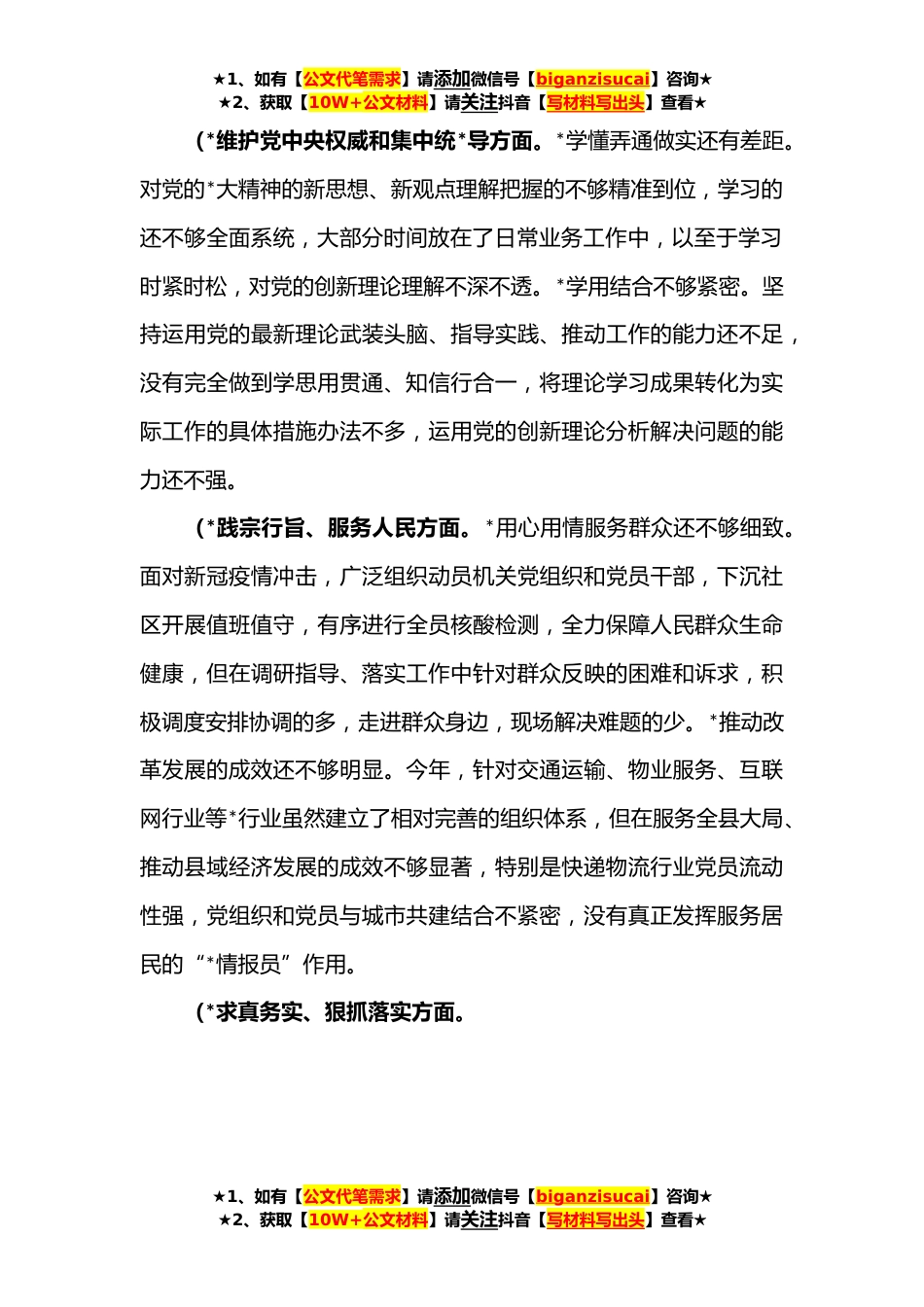 ★1、如有【公文代笔需求】请添加微信号【biganzisucai】咨询★
★2、获取【10W+公文材料】请关注抖音【写材料写出头】查看★

(*维护党中央权威和集中统*导方面。*学懂弄通做实还有差距。对党的*大精神的新思想、新观点理解把握的不够精准到位，学习的还不够全面系统，大部分时间放在了日常业务工作中，以至于学习时紧时松，对党的创新理论理解不深不透。*学用结合不够紧密。坚持运用党的最新理论武装头脑、指导实践、推动工作的能力还不足，没有完全做到学思用贯通、知信行合一，将理论学习成果转化为实际工作的具体措施办法不多，运用党的创新理论分析解决问题的能力还不强。

(*践宗行旨、服务人民方面。*用心用情服务群众还不够细致。面对新冠疫情冲击，广泛组织动员机关党组织和党员干部，下沉社区开展值班值守，有序进行全员核酸检测，全力保障人民群众生命健康，但在调研指导、落实工作中针对群众反映的困难和诉求，积极调度安排协调的多，走进群众身边，现场解决难题的少。*推动改革发展的成效还不够明显。今年，针对交通运输、物业服务、互联网行业等*行业虽然建立了相对完善的组织体系，但在服务全县大局、推动县域经济发展的成效不够显著，特别是快递物流行业党员流动性强，党组织和党员与城市共建结合不紧密，没有真正发挥服务居民的“*情报员”作用。

(*求真务实、狠抓落实方面。

★1、如有【公文代笔需求】请添加微信号【biganzisucai】咨询★
★2、获取【10W+公文材料】请关注抖音【写材料写出头】查看★